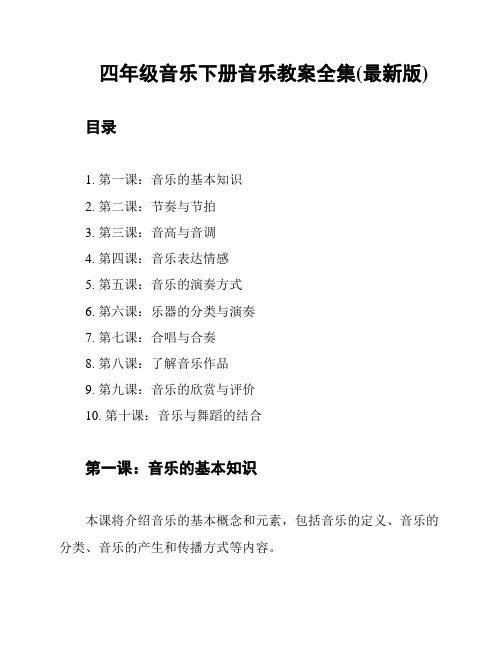 四年级音乐下册音乐教案全集(最新版)

目录

1. 第一课：音乐的基本知识
2. 第二课：节奏与节拍
3. 第三课：音高与音调
4. 第四课：音乐表达情感
5. 第五课：音乐的演奏方式
6. 第六课：乐器的分类与演奏
7. 第七课：合唱与合奏
8. 第八课：了解音乐作品
9. 第九课：音乐的欣赏与评价
10. 第十课：音乐与舞蹈的结合

第一课：音乐的基本知识

本课将介绍音乐的基本概念和元素，包括音乐的定义、音乐的分类、音乐的产生和传播方式等内容。